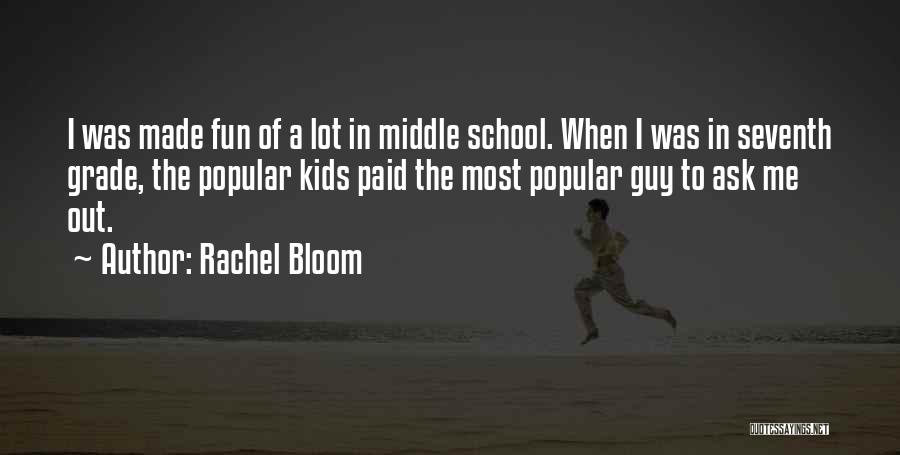 I was made fun of a lot in middle school. When I was in seventh grade, the popular kids paid the most popular guy to ask me out.

~ Author: Rachel Bloom

QUOTESSAYINGS.NET